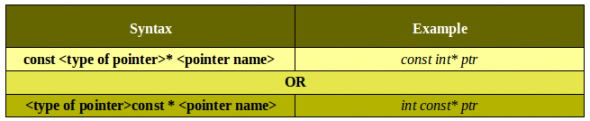 | Syntax | Example |
|---|---|
| const <type of pointer>* <pointer name> | const int* ptr |
| OR | |
| <type of pointer>const * <pointer name> | int const* ptr |